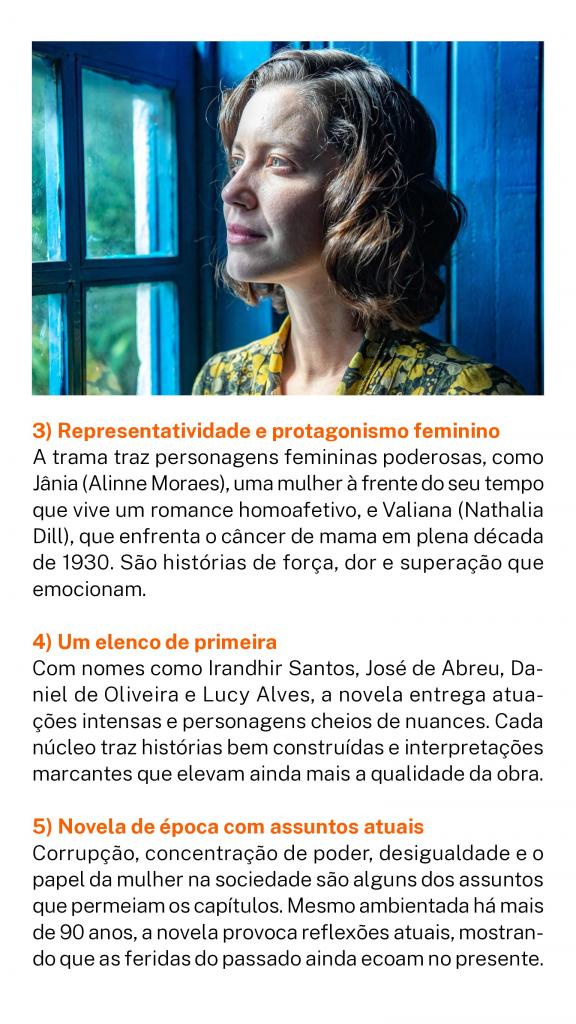 3) Representatividade e protagonismo feminino
A trama traz personagens femininas poderosas, como Jânia (Alinne Moraes), uma mulher à frente do seu tempo que vive um romance homoafetivo, e Valiana (Nathalia Dill), que enfrenta o câncer de mama em plena década de 1930. São histórias de força, dor e superação que emocionam.

4) Um elenco de primeira
Com nomes como Irandhir Santos, José de Abreu, Daniel de Oliveira e Lucy Alves, a novela entrega atuações intensas e personagens cheios de nuances. Cada núcleo traz histórias bem construídas e interpretações marcantes que elevam ainda mais a qualidade da obra.

5) Novela de época com assuntos atuais
Corrupção, concentração de poder, desigualdade e o papel da mulher na sociedade são alguns dos assuntos que permeiam os capítulos. Mesmo ambientada há mais de 90 anos, a novela provoca reflexões atuais, mostrando que as feridas do passado ainda ecoam no presente.